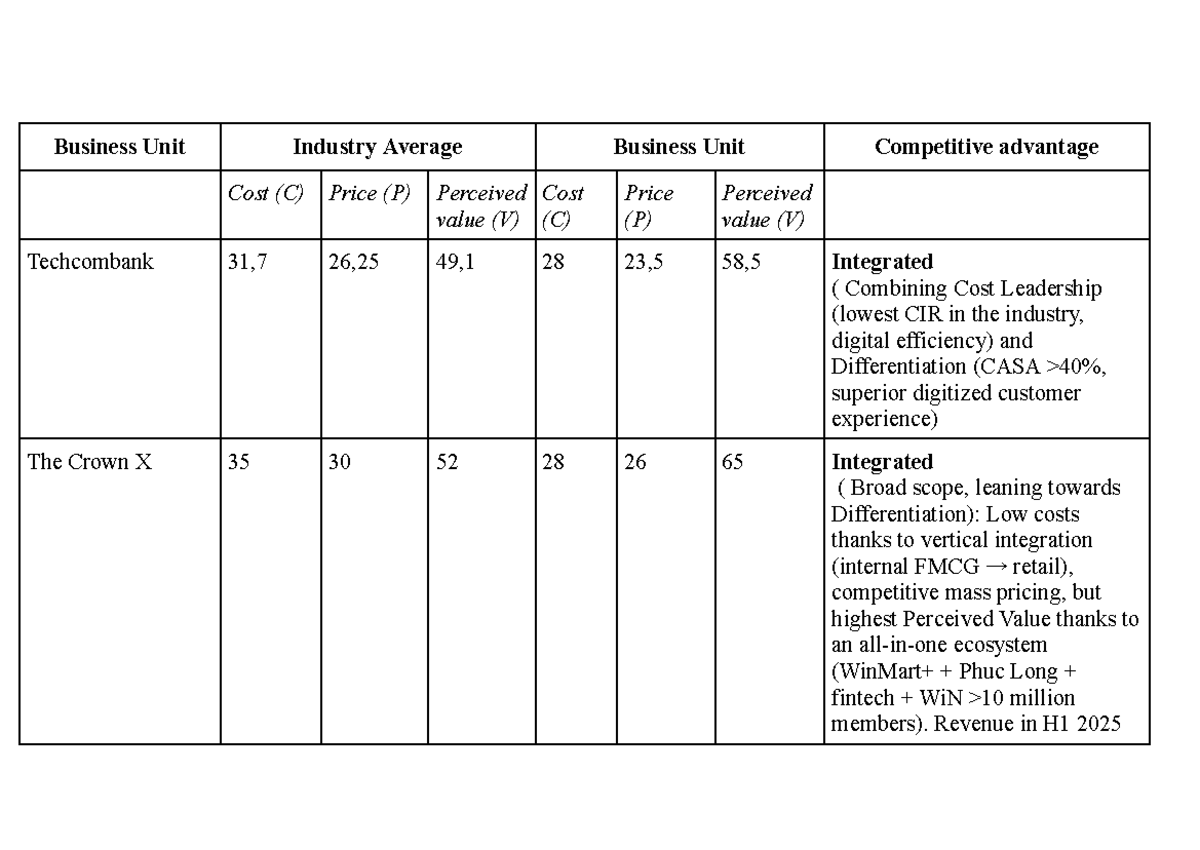 | Business Unit | Industry Average | | | Business Unit | | | Competitive advantage |
|---|---|---|---|---|---|---|---|
| | Cost (C) | Price (P) | Perceived value (V) | Cost (C) | Price (P) | Perceived value (V) | |
| Techcombank | 31,7 | 26,25 | 49,1 | 28 | 23,5 | 58,5 | Integrated ( Combining Cost Leadership (lowest CIR in the industry, digital efficiency) and Differentiation (CASA >40%, superior digitized customer experience) |
| The Crown X | 35 | 30 | 52 | 28 | 26 | 65 | Integrated ( Broad scope, leaning towards Differentiation): Low costs thanks to vertical integration (internal FMCG → retail), competitive mass pricing, but highest Perceived Value thanks to an all-in-one ecosystem (WinMart+ + Phuc Long + fintech + WiN >10 million members). Revenue in H1 2025 |